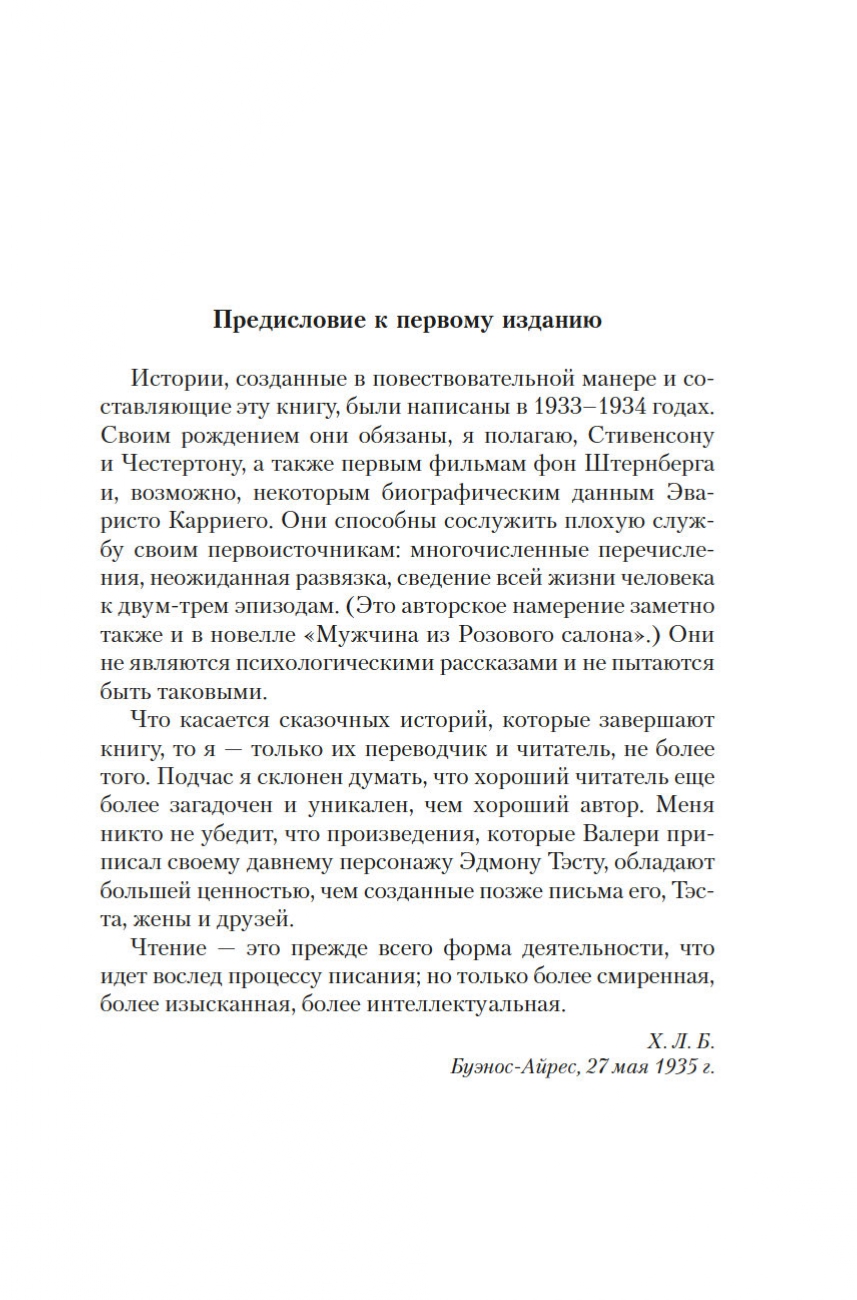 Предисловие к первому изданию

Истории, созданные в повествовательной манере и составляющие эту книгу, были написаны в 1933–1934 годах. Своим рождением они обязаны, я полагаю, Стивенсону и Честертону, а также первым фильмам фон Штернберга и, возможно, некоторым биографическим данным Эваристо Карриего. Они способны сослужить плохую службу своим первоисточникам: многочисленные перечисления, неожиданная развязка, сведение всей жизни человека к двум-трем эпизодам. (Это авторское намерение заметно также и в новелле «Мужчина из Розового салона».) Они не являются психологическими рассказами и не пытаются быть таковыми.

Что касается сказочных историй, которые завершают книгу, то я — только их переводчик и читатель, не более того. Подчас я склонен думать, что хороший читатель еще более загадочен и уникален, чем хороший автор. Меня никто не убедит, что произведения, которые Валери приписал своему давнему персонажу Эдмону Тэсту, обладают большей ценностью, чем созданные позже письма его, Тэста, жены и друзей.

Чтение — это прежде всего форма деятельности, что идет вослед процессу писания; но только более смиренная, более изысканная, более интеллектуальная.

Х. Л. Б.
Буэнос-Айрес, 27 мая 1935 г.